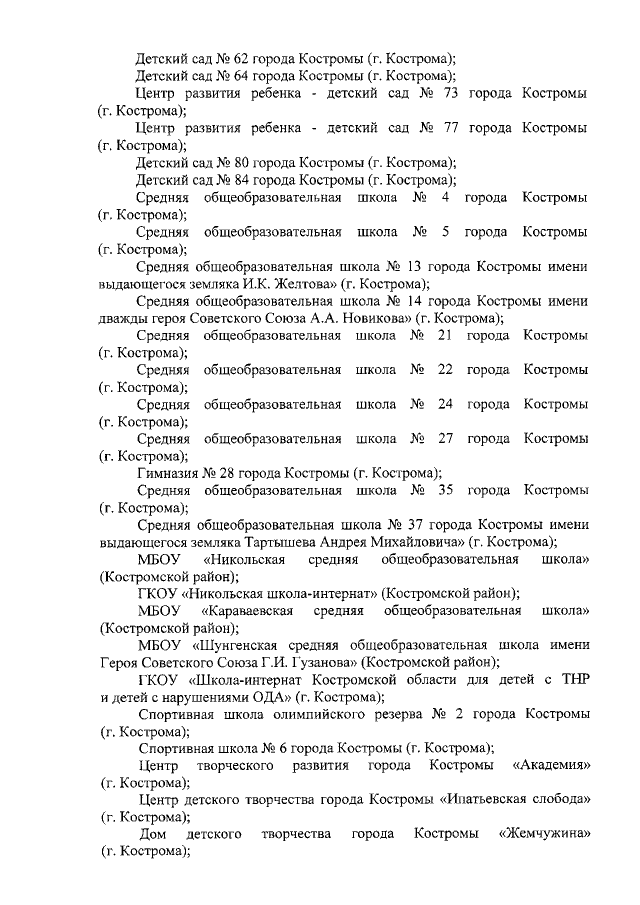 Детский сад № 62 города Костромы (г. Кострома);
Детский сад № 64 города Костромы (г. Кострома);
Центр развития ребенка - детский сад № 73 города Костромы (г. Кострома);
Центр развития ребенка - детский сад № 77 города Костромы (г. Кострома);
Детский сад № 80 города Костромы (г. Кострома);
Детский сад № 84 города Костромы (г. Кострома);
Средняя общеобразовательная школа № 4 города Костромы (г. Кострома);
Средняя общеобразовательная школа № 5 города Костромы (г. Кострома);
Средняя общеобразовательная школа № 13 города Костромы имени выдающегося земляка И.К. Желтова» (г. Кострома);
Средняя общеобразовательная школа № 14 города Костромы имени дважды героя Советского Союза А.А. Новикова» (г. Кострома);
Средняя общеобразовательная школа № 21 города Костромы (г. Кострома);
Средняя общеобразовательная школа № 22 города Костромы (г. Кострома);
Средняя общеобразовательная школа № 24 города Костромы (г. Кострома);
Средняя общеобразовательная школа № 27 города Костромы (г. Кострома);
Гимназия № 28 города Костромы (г. Кострома);
Средняя общеобразовательная школа № 35 города Костромы (г. Кострома);
Средняя общеобразовательная школа № 37 города Костромы имени выдающегося земляка Тартышева Андрея Михайловича» (г. Кострома);
МБОУ «Никольская средняя общеобразовательная школа» (Костромской район);
ГКОУ «Никольская школа-интернат» (Костромской район);
МБОУ «Караваевская средняя общеобразовательная школа» (Костромской район);
МБОУ «Шунгенская средняя общеобразовательная школа имени Героя Советского Союза Г.И. Гузанова» (Костромской район);
ГКОУ «Школа-интернат Костромской области для детей с ТНР и детей с нарушениями ОДА» (г. Кострома);
Спортивная школа олимпийского резерва № 2 города Костромы (г. Кострома);
Спортивная школа № 6 города Костромы (г. Кострома);
Центр творческого развития города Костромы «Академия» (г. Кострома);
Центр детского творчества города Костромы «Ипатьевская слобода» (г. Кострома);
Дом детского творчества города Костромы «Жемчужина» (г. Кострома);